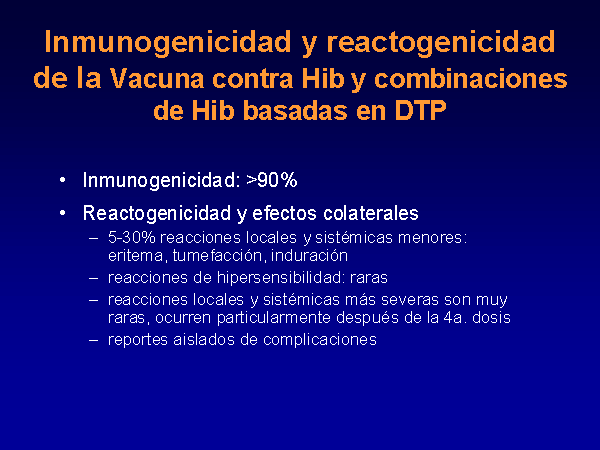 Inmunogenicidad y reactogenicidad de la Vacuna contra Hib y combinaciones de Hib basadas en DTP

• Inmunogenicidad: >90%
• Reactogenicidad y efectos colaterales
– 5-30% reacciones locales y sistémicas menores: eritema, tumefacción, induración
– reacciones de hipersensibilidad: raras
– reacciones locales y sistémicas más severas son muy raras, ocurren particularmente después de la 4a. dosis
– reportes aislados de complicaciones